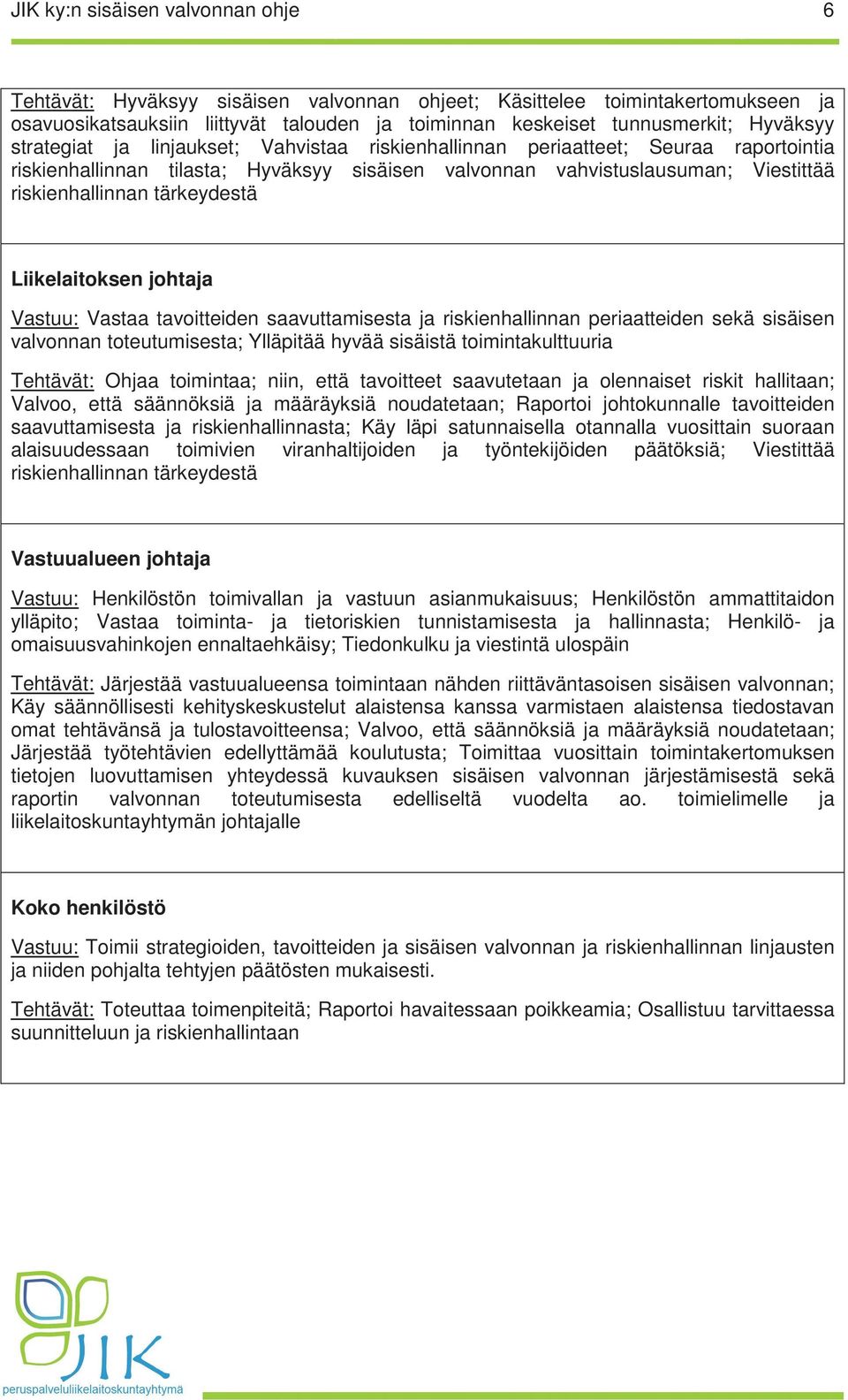 JIK ky:n sisäisen valvonnan ohje 6

Tehtävät: Hyväksyy sisäisen valvonnan ohjeet; Käsittelee toimintakertomukseen ja osavuosikatsauksiin liittyvät talouden ja toiminnan keskeiset tunnusmerkit; Hyväksyy strategiat ja linjaukset; Vahvistaa riskienhallinnan periaatteet; Seuraa raportointia riskienhallinnan tilasta; Hyväksyy sisäisen valvonnan vahvistuslausuman; Viestittää riskienhallinnan tärkeydestä

Liikelaitoksen johtaja

Vastuu: Vastaa tavoitteiden saavuttamisesta ja riskienhallinnan periaatteiden sekä sisäisen valvonnan toteutumisesta; Ylläpitää hyvää sisäistä toimintakulttuuria

Tehtävät: Ohjaa toimintaa; niin, että tavoitteet saavutetaan ja olennaiset riskit hallitaan; Valvoo, että säännöksiä ja määräyksiä noudatetaan; Raportoi johtokunnalle tavoitteiden saavuttamisesta ja riskienhallinnasta; Käy läpi satunnaisella otannalla vuosittain suoraan alaisuudessaan toimivien viranhaltijoiden ja työntekijöiden päätöksiä; Viestittää riskienhallinnan tärkeydestä

Vastuualueen johtaja

Vastuu: Henkilöstön toimivallan ja vastuun asianmukaisuus; Henkilöstön ammattitaidon ylläpito; Vastaa toiminta- ja tietoriskien tunnistamisesta ja hallinnasta; Henkilö- ja omaisuusvahinkojen ennaltaehkäisy; Tiedonkulku ja viestintä ulospäin

Tehtävät: Järjestää vastuualueensa toimintaan nähden riittäväntasoisen sisäisen valvonnan; Käy säännöllisesti kehityskeskustelut alaistensa kanssa varmistaen alaistensa tiedostavan omat tehtävänsä ja tulostavoitteensa; Valvoo, että säännöksiä ja määräyksiä noudatetaan; Järjestää työtehtävien edellyttämää koulutusta; Toimittaa vuosittain toimintakertomuksen tietojen luovuttamisen yhteydessä kuvauksen sisäisen valvonnan järjestämisestä sekä raportin valvonnan toteutumisesta edelliseltä vuodelta ao. toimielimelle ja liikelaitoskuntayhtymän johtajalle

Koko henkilöstö

Vastuu: Toimii strategioiden, tavoitteiden ja sisäisen valvonnan ja riskienhallinnan linjausten ja niiden pohjalta tehtyjen päätösten mukaisesti.

Tehtävät: Toteuttaa toimenpiteitä; Raportoi havaitessaan poikkeamia; Osallistuu tarvittaessa suunnitteluun ja riskienhallintaan

JIK
peruspalveluliikelaitoskuntayhtymä